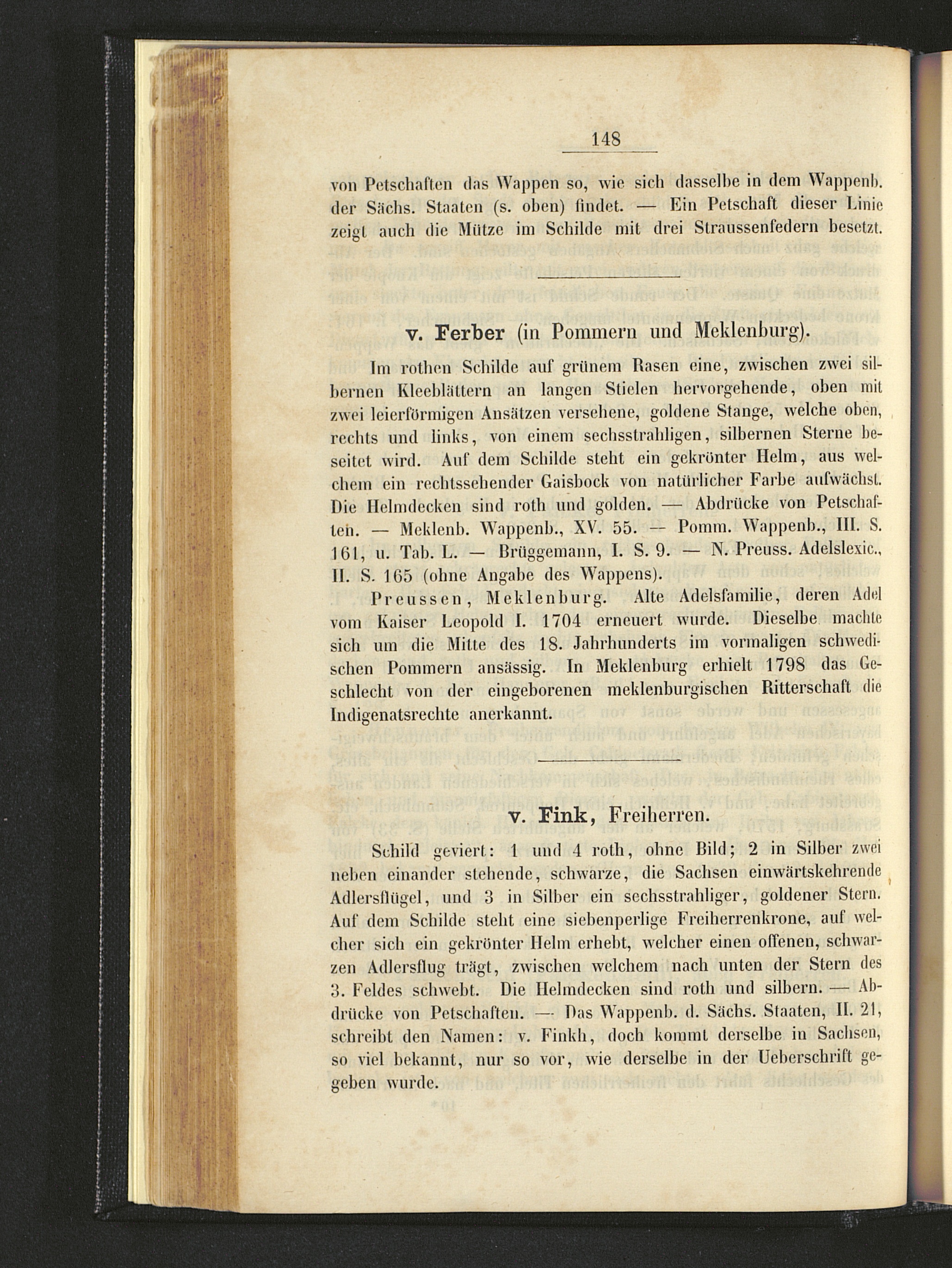 148

von Petschaften das Wappen so, wie sich dasselbe in dem Wappenb. der Sächs. Staaten (s. oben) findet. — Ein Petschaft dieser Linie zeigt auch die Mütze im Schilde mit drei Straussenfedern besetzt.

v. Ferber (in Pommern und Meklenburg).

Im rothen Schilde auf grünem Rasen eine, zwischen zwei silbernen Kleeblättern an langen Stielen hervorgehende, oben mit zwei leierförmigen Ansätzen versehene, goldene Stange, welche oben, rechts und links, von einem sechsstrahligen, silbernen Sterne beseitet wird. Auf dem Schilde steht ein gekrönter Helm, aus welchem ein rechtssehender Gaisbock von natürlicher Farbe aufwächst. Die Helmdecken sind roth und golden. — Abdrücke von Petschaften. — Meklenb. Wappenb., XV. 55. — Pomm. Wappenb., III. S. 161, u. Tab. L. — Brüggemann, I. S. 9. — N. Preuss. Adelslexic., II. S. 165 (ohne Angabe des Wappens).

Preussen, Meklenburg. Alte Adelsfamilie, deren Adel vom Kaiser Leopold I. 1704 erneuert wurde. Dieselbe machte sich um die Mitte des 18. Jahrhunderts im vormaligen schwedischen Pommern ansässig. In Meklenburg erhielt 1798 das Geschlecht von der eingeborenen meklenburgischen Ritterschaft die Indigenatsrechte anerkannt.

v. Fink, Freiherren.

Schild geviert: 1 und 4 roth, ohne Bild; 2 in Silber zwei neben einander stehende, schwarze, die Sachsen einwärtskehrende Adlersflügel, und 3 in Silber ein sechsstrahliger, goldener Stern. Auf dem Schilde steht eine siebenperlige Freiherrenkrone, auf welcher sich ein gekrönter Helm erhebt, welcher einen offenen, schwarzen Adlersflug trägt, zwischen welchem nach unten der Stern des 3. Feldes schwebt. Die Helmdecken sind roth und silbern. — Abdrücke von Petschaften. — Das Wappenb. d. Sächs. Staaten, II. 21, schreibt den Namen: v. Finkh, doch kommt derselbe in Sachsen, so viel bekannt, nur so vor, wie derselbe in der Ueberschrift gegeben wurde.